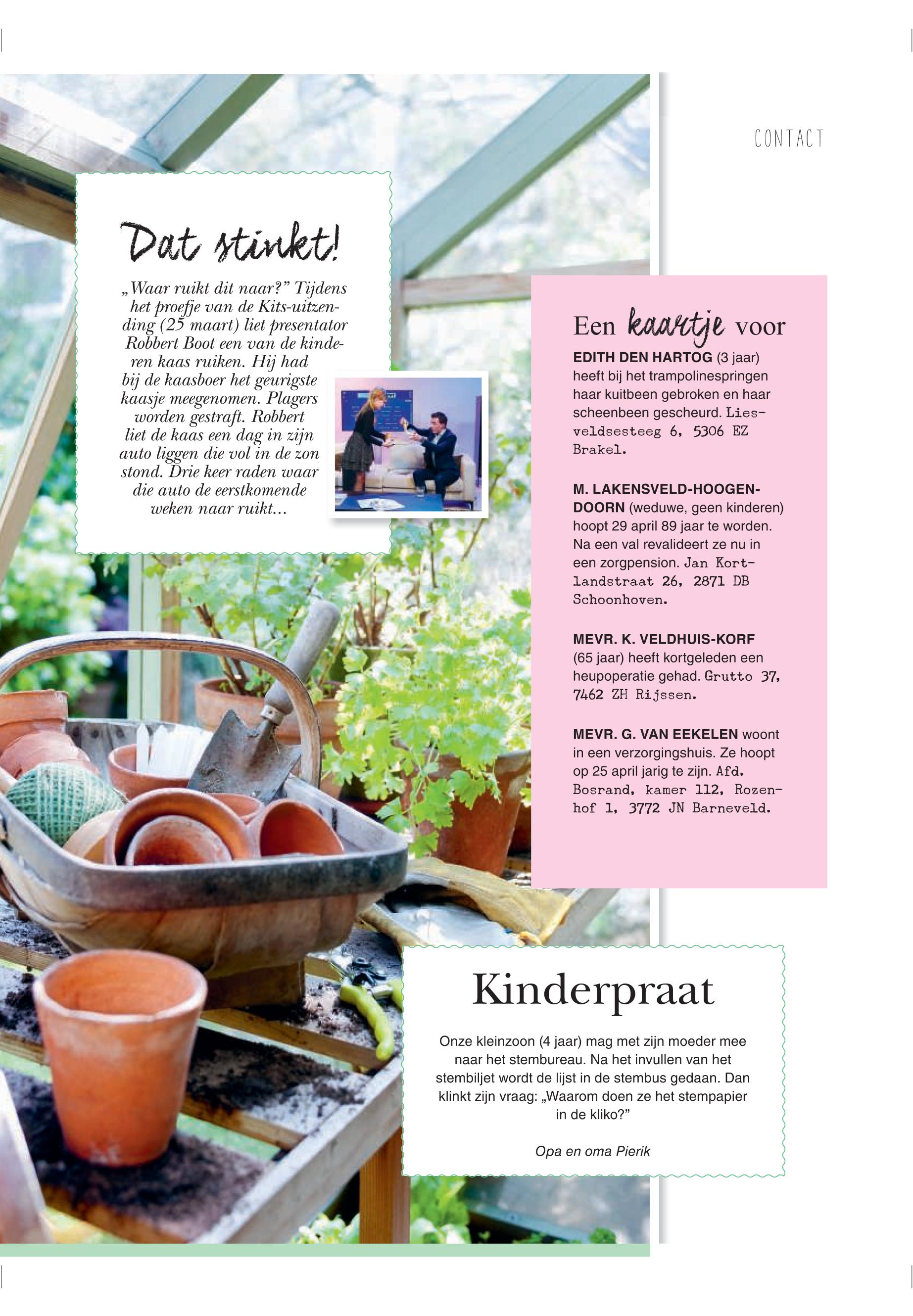 CONTACT

Dat stinkt!

„Waar ruikt dit naar?" Tijdens het proefje van de Kits-uitzending (25 maart) liet presentator Robbert Boot een van de kinderen kaas ruiken. Hij had bij de kaasboer het geurigste kaasje meegenomen. Plagers worden gestraft. Robbert liet de kaas een dag in zijn auto liggen die vol in de zon stond. Drie keer raden waar die auto de eerstkomende weken naar ruikt...

Een kaartje voor

EDITH DEN HARTOG (3 jaar) heeft bij het trampolinespringen haar kuitbeen gebroken en haar scheenbeen gescheurd. Liesveldsesteeg 6, 5306 EZ Brakel.

M. LAKENSVELD-HOOGENDOORN (weduwe, geen kinderen) hoopt 29 april 89 jaar te worden. Na een val revalideert ze nu in een zorgpension. Jan Kortlandstraat 26, 2871 DB Schoonhoven.

MEVR. K. VELDHUIS-KORF (65 jaar) heeft kortgeleden een heupoperatie gehad. Grutto 37, 7462 ZH Rijssen.

MEVR. G. VAN EEKELEN woont in een verzorgingshuis. Ze hoopt op 25 april jarig te zijn. Afd. Bosrand, kamer 112, Rozenhof 1, 3772 JN Barneveld.

Kinderpraat

Onze kleinzoon (4 jaar) mag met zijn moeder mee naar het stembureau. Na het invullen van het stembiljet wordt de lijst in de stembus gedaan. Dan klinkt zijn vraag: „Waarom doen ze het stempapier in de kliko?"

Opa en oma Pierik